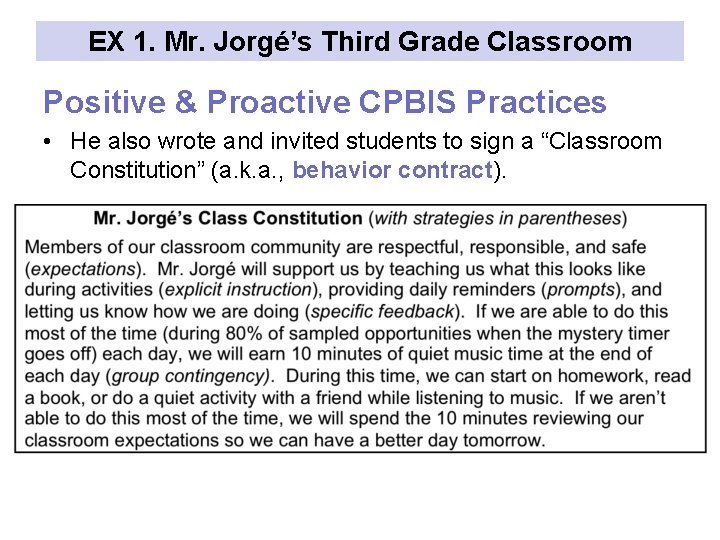 EX 1. Mr. Jorgé's Third Grade Classroom

Positive & Proactive CPBIS Practices

• He also wrote and invited students to sign a "Classroom Constitution" (a.k.a., behavior contract).

Mr. Jorgé's Class Constitution (with strategies in parentheses)

Members of our classroom community are respectful, responsible, and safe (expectations). Mr. Jorgé will support us by teaching us what this looks like during activities (explicit instruction), providing daily reminders (prompts), and letting us know how we are doing (specific feedback). If we are able to do this most of the time (during 80% of sampled opportunities when the mystery timer goes off) each day, we will earn 10 minutes of quiet music time at the end of each day (group contingency). During this time, we can start on homework, read a book, or do a quiet activity with a friend while listening to music. If we aren't able to do this most of the time, we will spend the 10 minutes reviewing our classroom expectations so we can have a better day tomorrow.